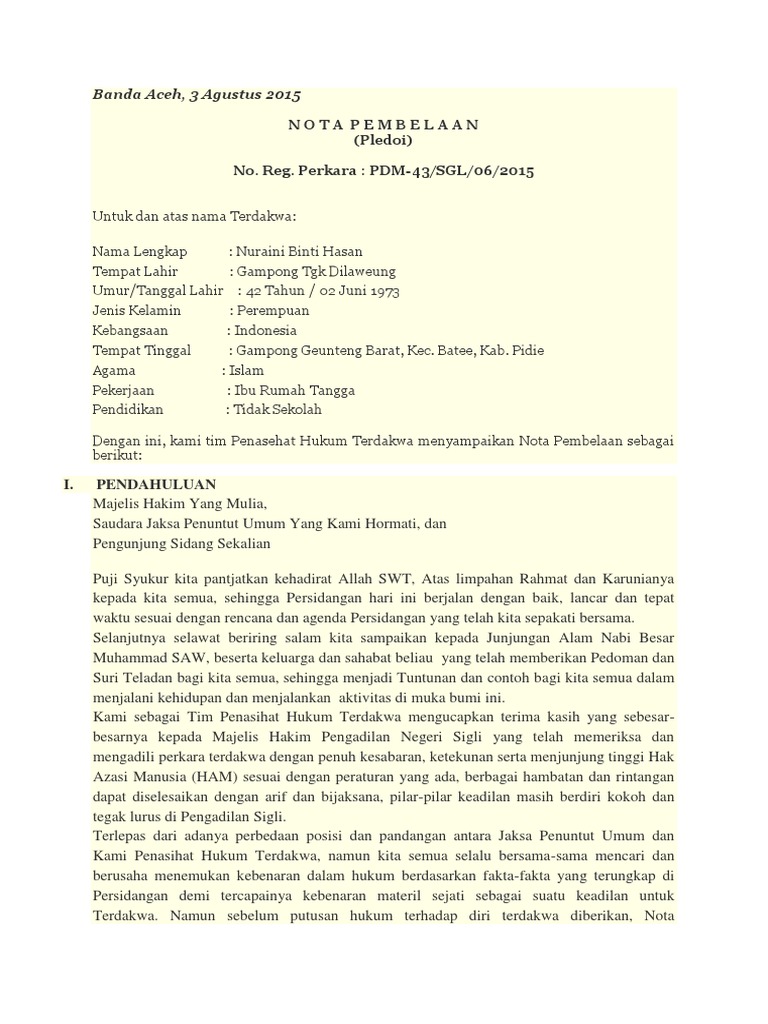 Banda Aceh, 3 Agustus 2015

N O T A P E M B E L A A N
(Pledoi)

No. Reg. Perkara : PDM-43/SGL/06/2015

Untuk dan atas nama Terdakwa:

Nama Lengkap : Nuraini Binti Hasan
Tempat Lahir : Gampong Tgk Dilaweung
Umur/Tanggal Lahir : 42 Tahun / 02 Juni 1973
Jenis Kelamin : Perempuan
Kebangsaan : Indonesia
Tempat Tinggal : Gampong Geunteng Barat, Kec. Batee, Kab. Pidie
Agama : Islam
Pekerjaan : Ibu Rumah Tangga
Pendidikan : Tidak Sekolah

Dengan ini, kami tim Penasehat Hukum Terdakwa menyampaikan Nota Pembelaan sebagai berikut:

I. PENDAHULUAN
Majelis Hakim Yang Mulia,
Saudara Jaksa Penuntut Umum Yang Kami Hormati, dan
Pengunjung Sidang Sekalian

Puji Syukur kita pantjatkan kehadirat Allah SWT, Atas limpahan Rahmat dan Karunianya kepada kita semua, sehingga Persidangan hari ini berjalan dengan baik, lancar dan tepat waktu sesuai dengan rencana dan agenda Persidangan yang telah kita sepakati bersama.
Selanjutnya selawat beriring salam kita sampaikan kepada Junjungan Alam Nabi Besar Muhammad SAW, beserta keluarga dan sahabat beliau yang telah memberikan Pedoman dan Suri Teladan bagi kita semua, sehingga menjadi Tuntunan dan contoh bagi kita semua dalam menjalani kehidupan dan menjalankan aktivitas di muka bumi ini.
Kami sebagai Tim Penasihat Hukum Terdakwa mengucapkan terima kasih yang sebesar-besarnya kepada Majelis Hakim Pengadilan Negeri Sigli yang telah memeriksa dan mengadili perkara terdakwa dengan penuh kesabaran, ketekunan serta menjunjung tinggi Hak Azasi Manusia (HAM) sesuai dengan peraturan yang ada, berbagai hambatan dan rintangan dapat diselesaikan dengan arif dan bijaksana, pilar-pilar keadilan masih berdiri kokoh dan tegak lurus di Pengadilan Sigli.
Terlepas dari adanya perbedaan posisi dan pandangan antara Jaksa Penuntut Umum dan Kami Penasihat Hukum Terdakwa, namun kita semua selalu bersama-sama mencari dan berusaha menemukan kebenaran dalam hukum berdasarkan fakta-fakta yang terungkap di Persidangan demi tercapainya kebenaran materil sejati sebagai suatu keadilan untuk Terdakwa. Namun sebelum putusan hukum terhadap diri terdakwa diberikan, Nota